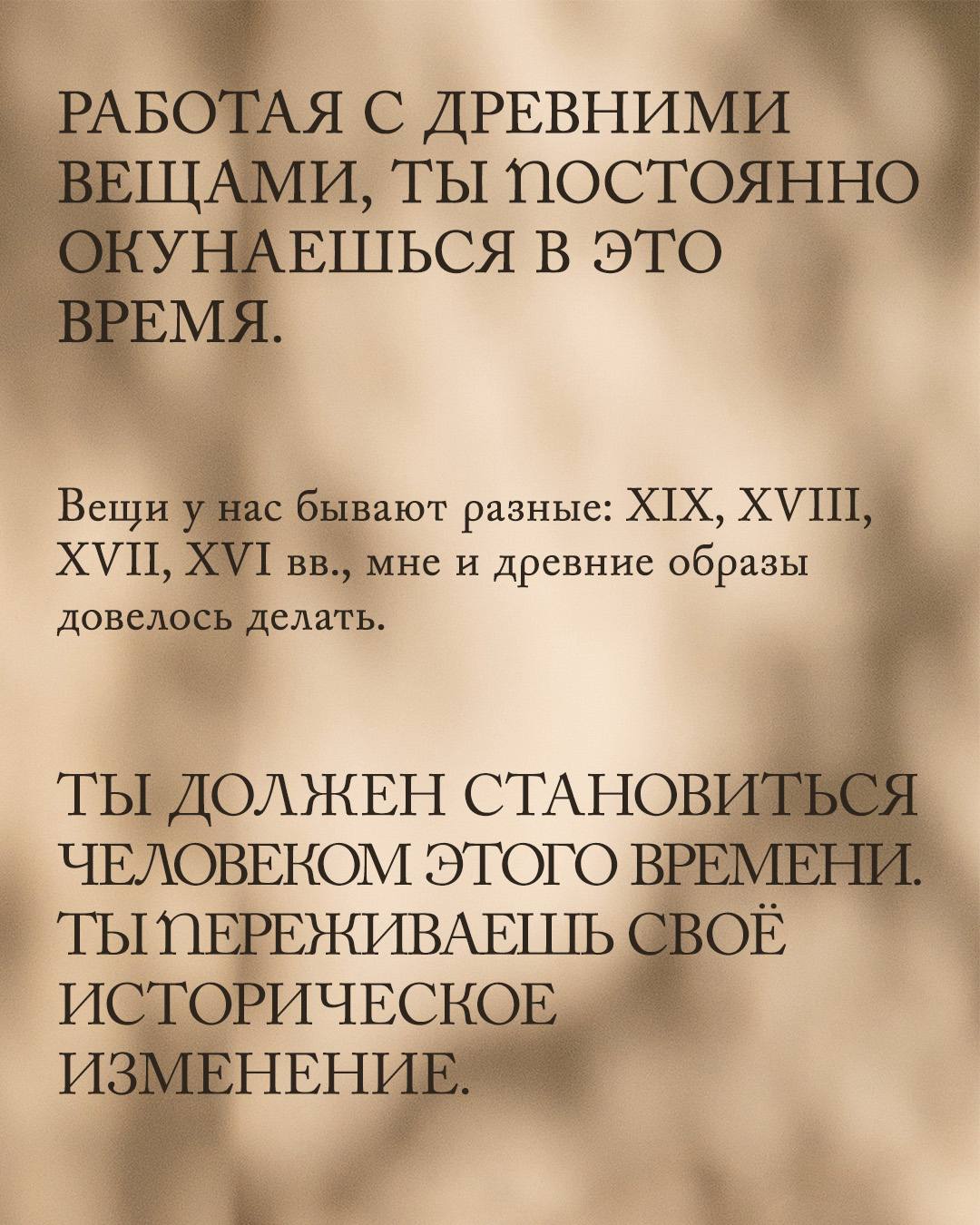 РАБОТАЯ С ДРЕВНИМИ ВЕЩАМИ, ТЫ ПОСТОЯННО ОКУНАЕШЬСЯ В ЭТО ВРЕМЯ.

Вещи у нас бывают разные: XIX, XVIII, XVII, XVI вв., мне и древние образы довелось делать.

ТЫ ДОЛЖЕН СТАНОВИТЬСЯ ЧЕЛОВЕКОМ ЭТОГО ВРЕМЕНИ. ТЫ ПЕРЕЖИВАЕШЬ СВОЁ ИСТОРИЧЕСКОЕ ИЗМЕНЕНИЕ.